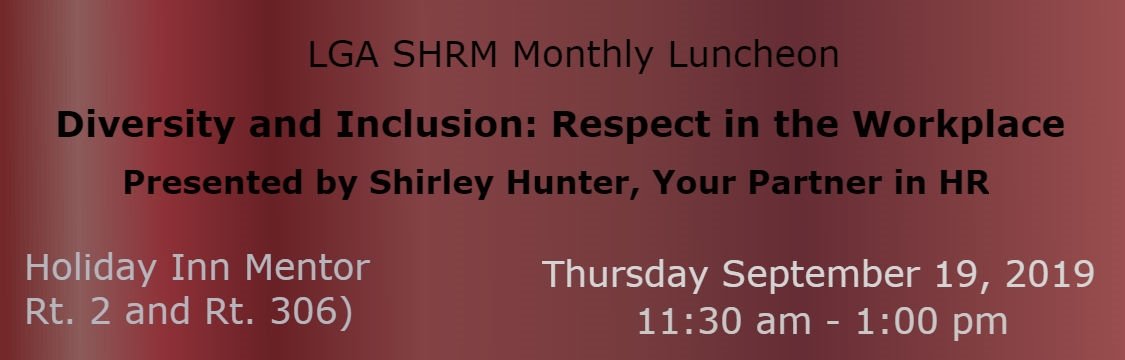 LGA SHRM Monthly Luncheon

Diversity and Inclusion: Respect in the Workplace

Presented by Shirley Hunter, Your Partner in HR

Holiday Inn Mentor
Rt. 2 and Rt. 306)

Thursday September 19, 2019
11:30 am - 1:00 pm